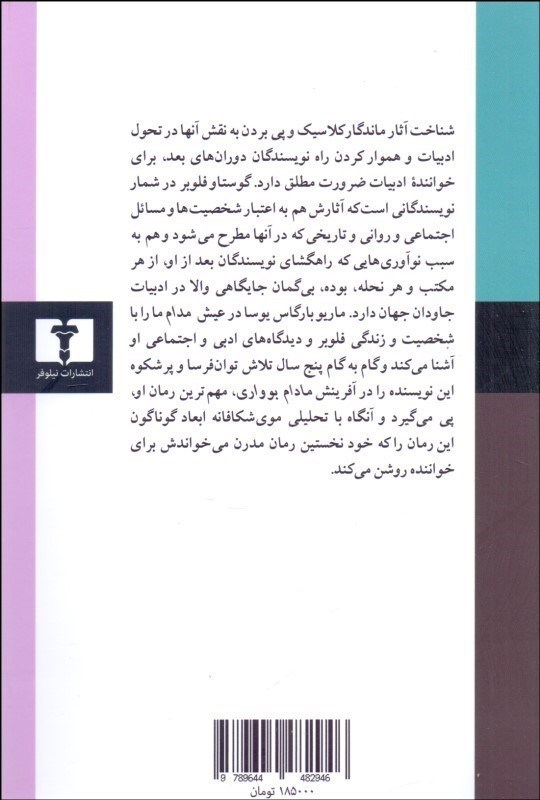 شناخت آثار ماندگار کلاسیک و پی بردن به نقش آنها در تحول ادبیات و هموار کردن راه نویسندگان دوران‌های بعد، برای خوانندهٔ ادبیات ضرورت مطلق دارد. گوستاو فلوبر در شمار نویسندگانی است که آثارش هم به اعتبار شخصیت‌ها و مسائل اجتماعی و روانی و تاریخی که در آنها مطرح می‌شود و هم به سبب نوآوری‌هایی که راهگشای نویسندگان بعد از او، از هر مکتب و هر نحله، بوده، بی‌گمان جایگاهی والا در ادبیات جاودان جهان دارد. ماریو بارگاس یوسا در عیش مدام ما را با شخصیت و زندگی فلوبر و دیدگاه‌های ادبی و اجتماعی او آشنا می‌کند و گام به گام پنج سال تلاش توان‌فرسا و پرشکوه این نویسنده را در آفرینش مادام بوواری، مهم‌ترین رمان او، پی می‌گیرد و آنگاه با تحلیلی موی‌شکافانه ابعاد گوناگون این رمان را که خود نخستین رمان مدرن می‌خواندش برای خواننده روشن می‌کند.

انتشارات نیلوفر

9 789644 482946

۱۸۵۰۰۰ تومان